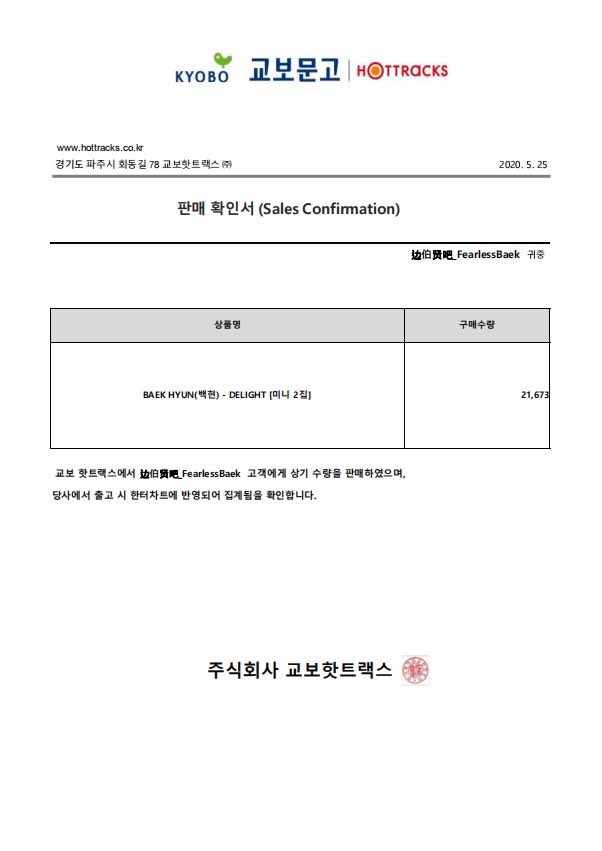 KYOBO 교보문고 | HOTTRACKS

www.hottracks.co.kr
경기도 파주시 회동길 78 교보핫트랙스 ㈜ 2020. 5. 25

판매 확인서 (Sales Confirmation)

边伯贤吧_FearlessBaek 귀중

| 상품명 | 구매수량 |
|---|---|
| BAEK HYUN(백현) - DELIGHT [미니 2집] | 21,673 |

교보 핫트랙스에서 边伯贤吧_FearlessBaek 고객에게 상기 수량을 판매하였으며, 당사에서 출고 시 한터차트에 반영되어 집계됨을 확인합니다.

주식회사 교보핫트랙스